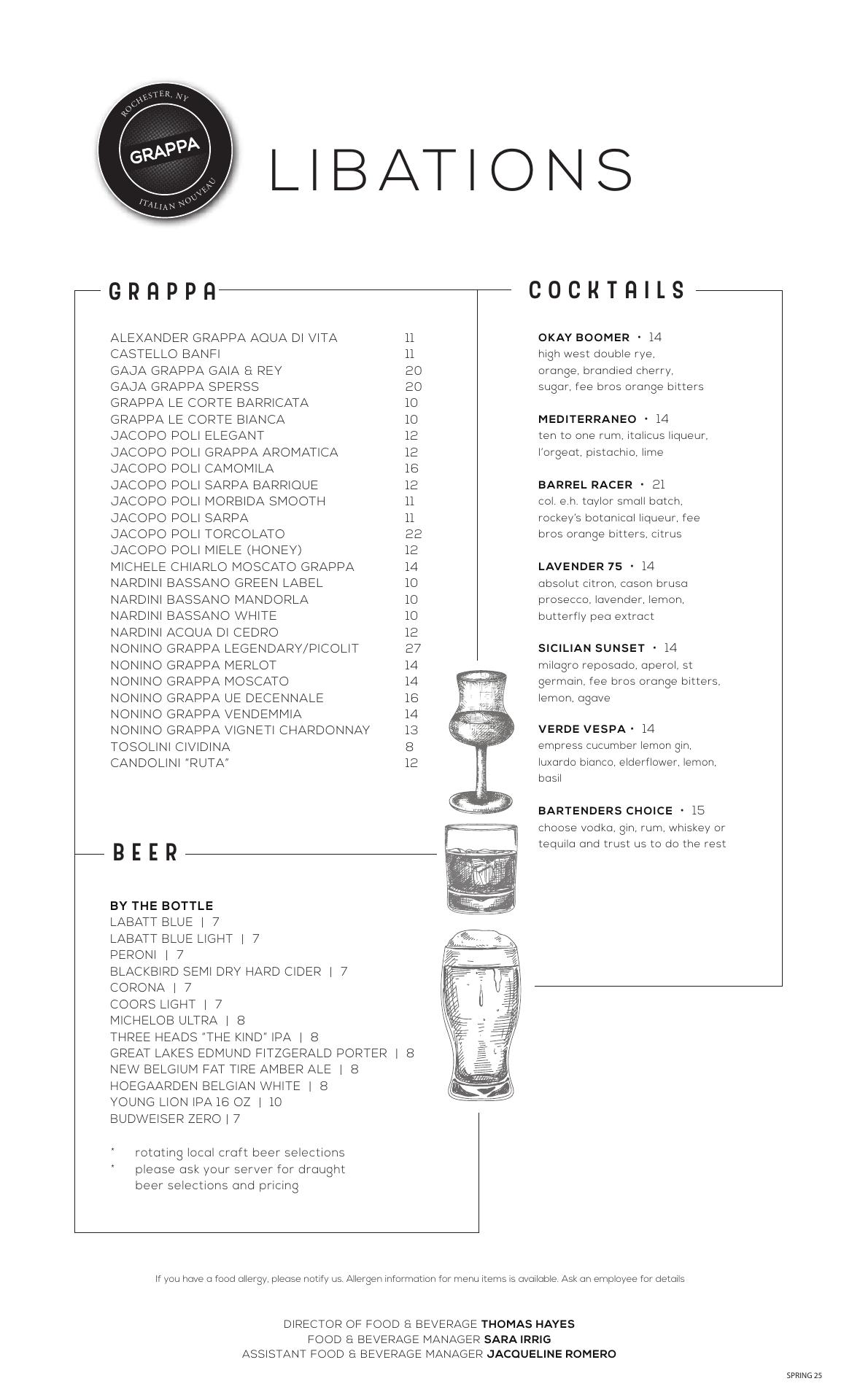 ROCHESTER, NY
GRAPPA
ITALIAN NOUVEAU

LIBATIONS

GRAPPA

| | |
|---|---|
| ALEXANDER GRAPPA AQUA DI VITA | 11 |
| CASTELLO BANFI | 11 |
| GAJA GRAPPA GAIA & REY | 20 |
| GAJA GRAPPA SPERSS | 20 |
| GRAPPA LE CORTE BARRICATA | 10 |
| GRAPPA LE CORTE BIANCA | 10 |
| JACOPO POLI ELEGANT | 12 |
| JACOPO POLI GRAPPA AROMATICA | 12 |
| JACOPO POLI CAMOMILA | 16 |
| JACOPO POLI SARPA BARRIQUE | 12 |
| JACOPO POLI MORBIDA SMOOTH | 11 |
| JACOPO POLI SARPA | 11 |
| JACOPO POLI TORCOLATO | 22 |
| JACOPO POLI MIELE (HONEY) | 12 |
| MICHELE CHIARLO MOSCATO GRAPPA | 14 |
| NARDINI BASSANO GREEN LABEL | 10 |
| NARDINI BASSANO MANDORLA | 10 |
| NARDINI BASSANO WHITE | 10 |
| NARDINI ACQUA DI CEDRO | 12 |
| NONINO GRAPPA LEGENDARY/PICOLIT | 27 |
| NONINO GRAPPA MERLOT | 14 |
| NONINO GRAPPA MOSCATO | 14 |
| NONINO GRAPPA UE DECENNALE | 16 |
| NONINO GRAPPA VENDEMMIA | 14 |
| NONINO GRAPPA VIGNETI CHARDONNAY | 13 |
| TOSOLINI CIVIDINA | 8 |
| CANDOLINI "RUTA" | 12 |

BEER

BY THE BOTTLE
LABATT BLUE | 7
LABATT BLUE LIGHT | 7
PERONI | 7
BLACKBIRD SEMI DRY HARD CIDER | 7
CORONA | 7
COORS LIGHT | 7
MICHELOB ULTRA | 8
THREE HEADS "THE KIND" IPA | 8
GREAT LAKES EDMUND FITZGERALD PORTER | 8
NEW BELGIUM FAT TIRE AMBER ALE | 8
HOEGAARDEN BELGIAN WHITE | 8
YOUNG LION IPA 16 OZ | 10
BUDWEISER ZERO | 7

* rotating local craft beer selections
* please ask your server for draught beer selections and pricing

COCKTAILS

OKAY BOOMER • 14
high west double rye, orange, brandied cherry, sugar, fee bros orange bitters

MEDITERRANEO • 14
ten to one rum, italicus liqueur, l'orgeat, pistachio, lime

BARREL RACER • 21
col. e.h. taylor small batch, rockey's botanical liqueur, fee bros orange bitters, citrus

LAVENDER 75 • 14
absolut citron, cason brusa prosecco, lavender, lemon, butterfly pea extract

SICILIAN SUNSET • 14
milagro reposado, aperol, st germain, fee bros orange bitters, lemon, agave

VERDE VESPA • 14
empress cucumber lemon gin, luxardo bianco, elderflower, lemon, basil

BARTENDERS CHOICE • 15
choose vodka, gin, rum, whiskey or tequila and trust us to do the rest

If you have a food allergy, please notify us. Allergen information for menu items is available. Ask an employee for details

DIRECTOR OF FOOD & BEVERAGE THOMAS HAYES
FOOD & BEVERAGE MANAGER SARA IRRIG
ASSISTANT FOOD & BEVERAGE MANAGER JACQUELINE ROMERO

SPRING 25